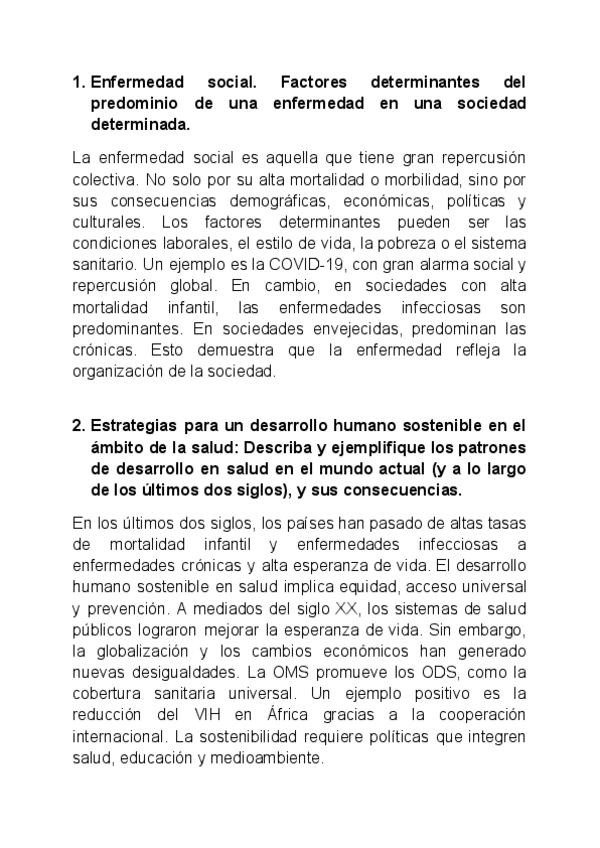 1. Enfermedad social. Factores determinantes del predominio de una enfermedad en una sociedad determinada.

La enfermedad social es aquella que tiene gran repercusión colectiva. No solo por su alta mortalidad o morbilidad, sino por sus consecuencias demográficas, económicas, políticas y culturales. Los factores determinantes pueden ser las condiciones laborales, el estilo de vida, la pobreza o el sistema sanitario. Un ejemplo es la COVID-19, con gran alarma social y repercusión global. En cambio, en sociedades con alta mortalidad infantil, las enfermedades infecciosas son predominantes. En sociedades envejecidas, predominan las crónicas. Esto demuestra que la enfermedad refleja la organización de la sociedad.

2. Estrategias para un desarrollo humano sostenible en el ámbito de la salud: Describa y ejemplifique los patrones de desarrollo en salud en el mundo actual (y a lo largo de los últimos dos siglos), y sus consecuencias.

En los últimos dos siglos, los países han pasado de altas tasas de mortalidad infantil y enfermedades infecciosas a enfermedades crónicas y alta esperanza de vida. El desarrollo humano sostenible en salud implica equidad, acceso universal y prevención. A mediados del siglo XX, los sistemas de salud públicos lograron mejorar la esperanza de vida. Sin embargo, la globalización y los cambios económicos han generado nuevas desigualdades. La OMS promueve los ODS, como la cobertura sanitaria universal. Un ejemplo positivo es la reducción del VIH en África gracias a la cooperación internacional. La sostenibilidad requiere políticas que integren salud, educación y medioambiente.